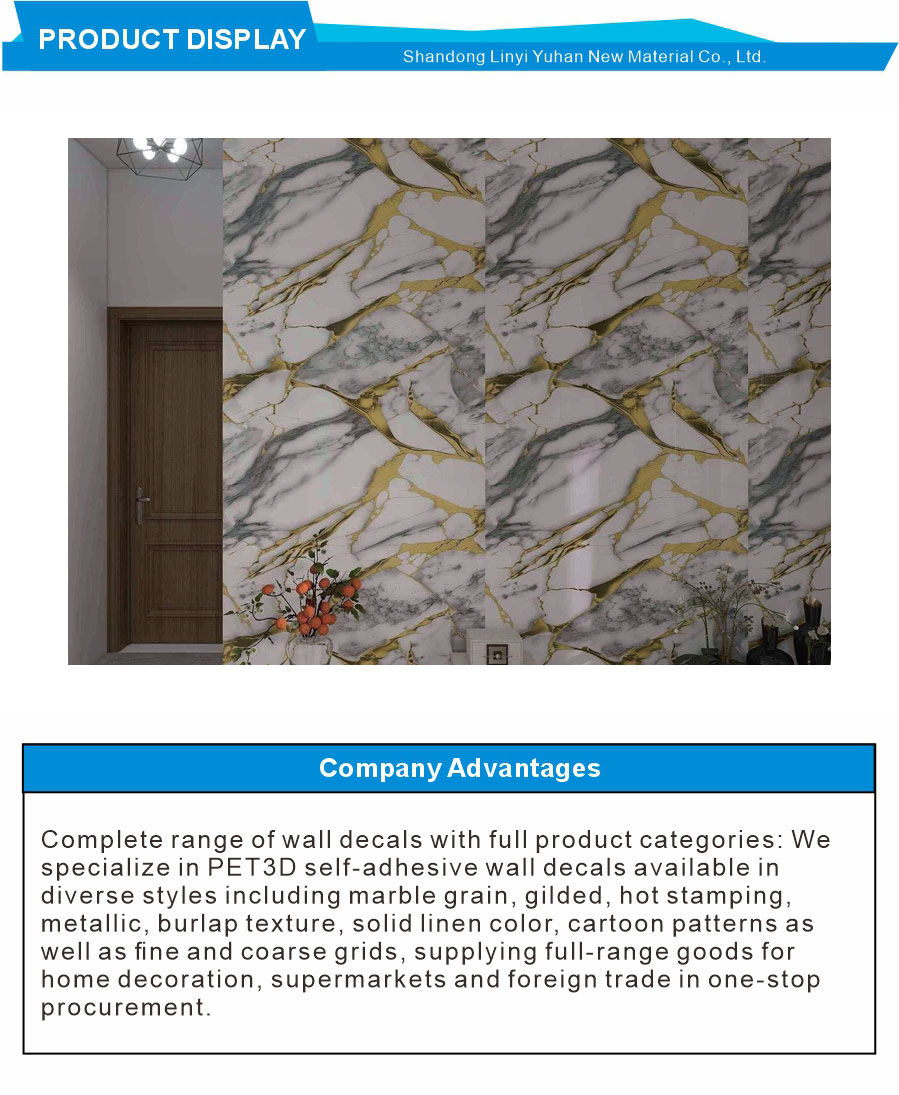 PRODUCT DISPLAY

Shandong Linyi Yuhan New Material Co., Ltd.

Company Advantages

Complete range of wall decals with full product categories: We specialize in PET3D self-adhesive wall decals available in diverse styles including marble grain, gilded, hot stamping, metallic, burlap texture, solid linen color, cartoon patterns as well as fine and coarse grids, supplying full-range goods for home decoration, supermarkets and foreign trade in one-stop procurement.